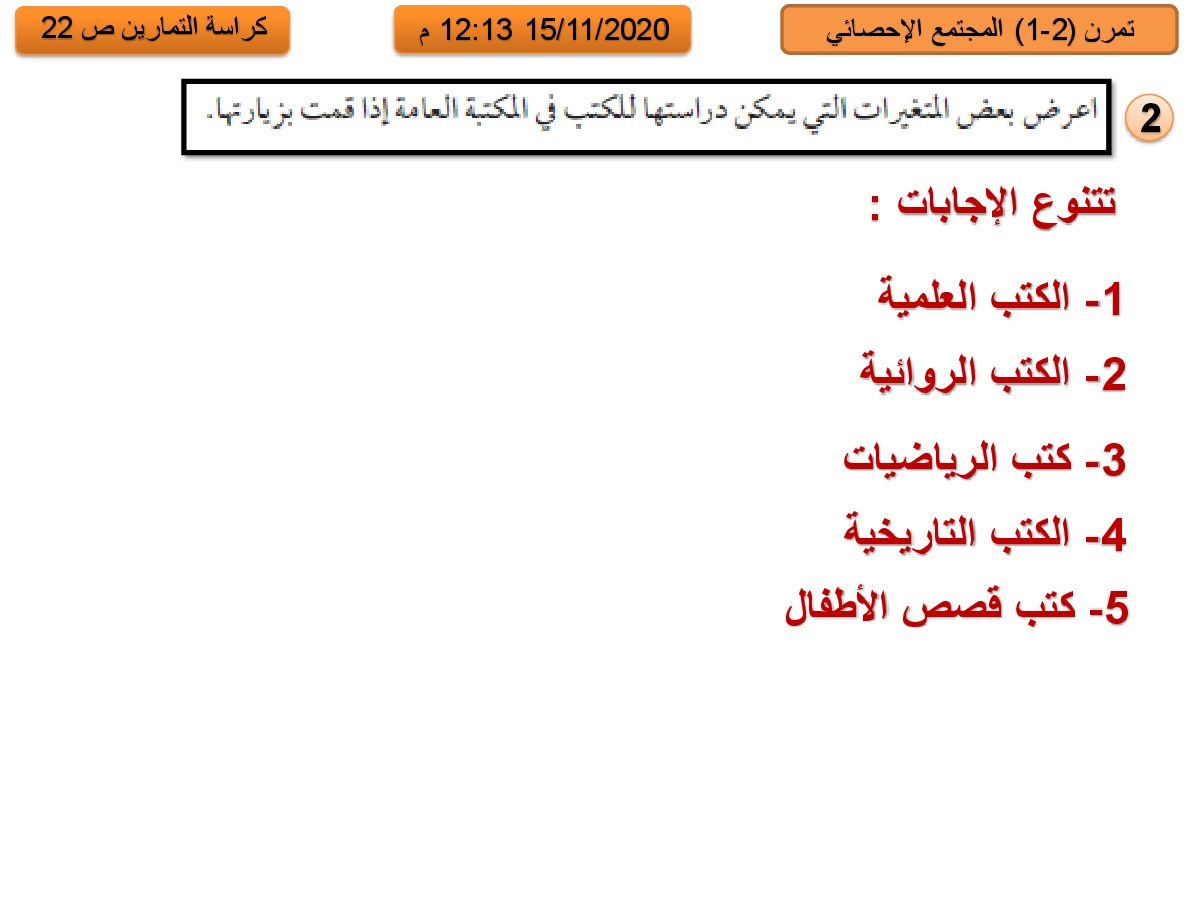 تمرن (2-1) المجتمع الإحصائي

15/11/2020 12:13 م

كراسة التمارين ص 22

2

اعرض بعض المتغيرات التي يمكن دراستها للكتب في المكتبة العامة إذا قمت بزيارتها.

تتنوع الإجابات :

1- الكتب العلمية

2- الكتب الروائية

3- كتب الرياضيات

4- الكتب التاريخية

5- كتب قصص الأطفال